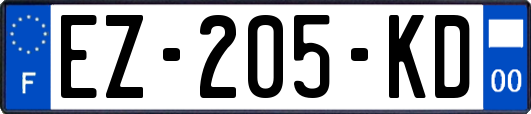 F

EZ-205-KD

00